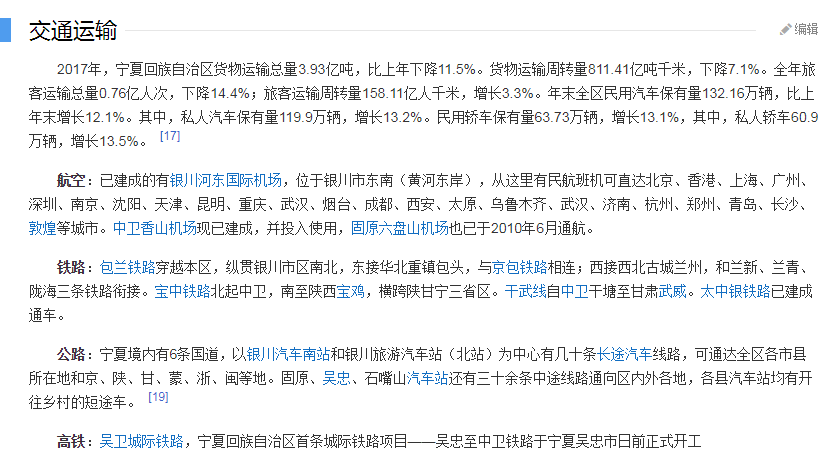 交通运输

编辑

2017年，宁夏回族自治区货物运输总量3.93亿吨，比上年下降11.5%。货物运输周转量811.41亿吨千米，下降7.1%。全年旅客运输总量0.76亿人次，下降14.4%；旅客运输周转量158.11亿人千米，增长3.3%。年末全区民用汽车保有量132.16万辆，比上年末增长12.1%。其中，私人汽车保有量119.9万辆，增长13.2%。民用轿车保有量63.73万辆，增长13.1%，其中，私人轿车60.9万辆，增长13.5%。 [17]

航空：已建成的有银川河东国际机场，位于银川市东南（黄河东岸），从这里有民航班机可直达北京、香港、上海、广州、深圳、南京、沈阳、天津、昆明、重庆、武汉、烟台、成都、西安、太原、乌鲁木齐、武汉、济南、杭州、郑州、青岛、长沙、敦煌等城市。中卫香山机场现已建成，并投入使用，固原六盘山机场也已于2010年6月通航。

铁路：包兰铁路穿越本区，纵贯银川市区南北，东接华北重镇包头，与京包铁路相连；西接西北古城兰州，和兰新、兰青、陇海三条铁路衔接。宝中铁路北起中卫，南至陕西宝鸡，横跨陕甘宁三省区。干武线自中卫干塘至甘肃武威。太中银铁路已建成通车。

公路：宁夏境内有6条国道，以银川汽车南站和银川旅游汽车站（北站）为中心有几十条长途汽车线路，可通达全区各市县所在地和京、陕、甘、蒙、浙、闽等地。固原、吴忠、石嘴山汽车站还有三十余条中途线路通向区内外各地，各县汽车站均有开往乡村的短途车。 [19]

高铁：吴卫城际铁路，宁夏回族自治区首条城际铁路项目——吴忠至中卫铁路于宁夏吴忠市日前正式开工